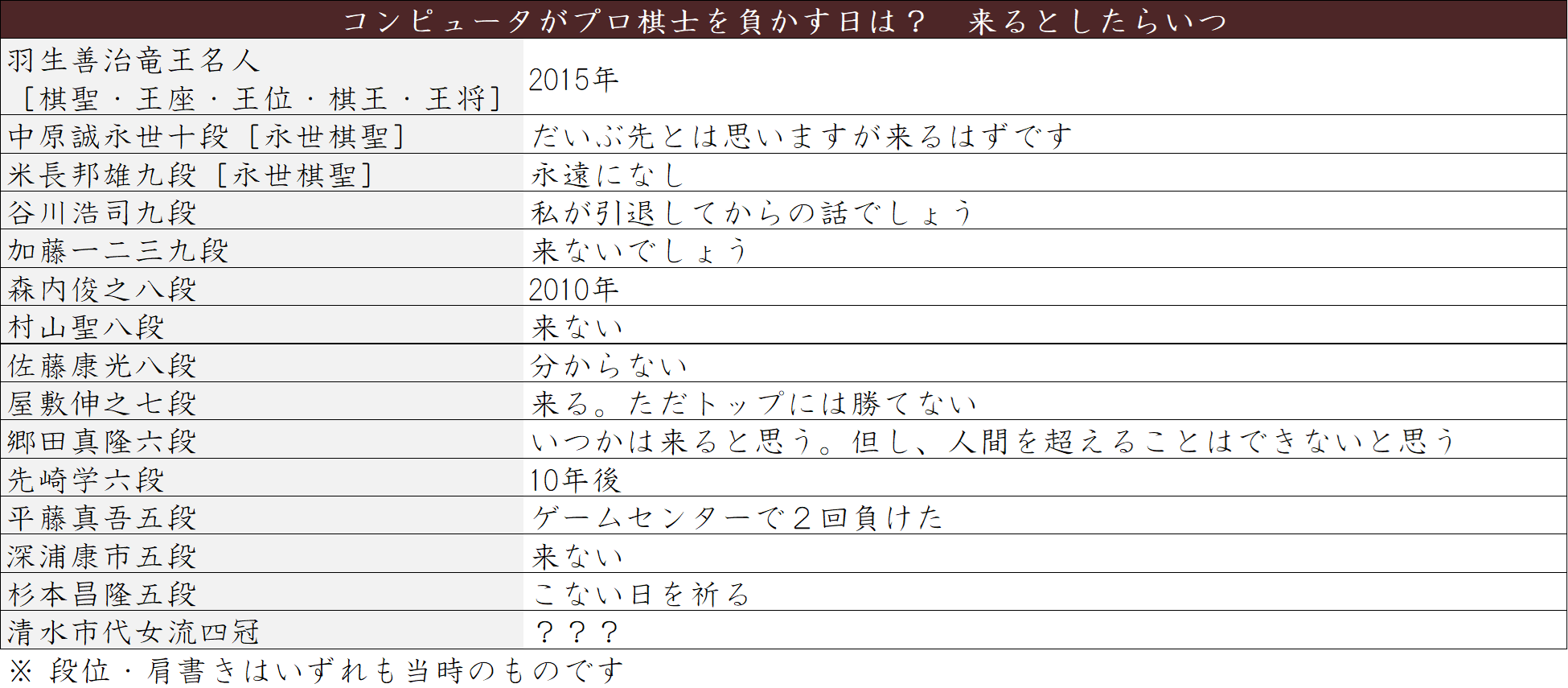 | コンピュータがプロ棋士を負かす日は？　来るとしたらいつ | |
|---|---|
| 羽生善治竜王名人［棋聖・王座・王位・棋王・王将］ | 2015年 |
| 中原誠永世十段［永世棋聖］ | だいぶ先とは思いますが来るはずです |
| 米長邦雄九段［永世棋聖］ | 永遠になし |
| 谷川浩司九段 | 私が引退してからの話でしょう |
| 加藤一二三九段 | 来ないでしょう |
| 森内俊之八段 | 2010年 |
| 村山聖八段 | 来ない |
| 佐藤康光八段 | 分からない |
| 屋敷伸之七段 | 来る。ただトップには勝てない |
| 郷田真隆六段 | いつかは来ると思う。但し、人間を超えることはできないと思う |
| 先崎学六段 | 10年後 |
| 平藤真吾五段 | ゲームセンターで２回負けた |
| 深浦康市五段 | 来ない |
| 杉本昌隆五段 | こない日を祈る |
| 清水市代女流四冠 | ？？？ |

※ 段位・肩書きはいずれも当時のものです